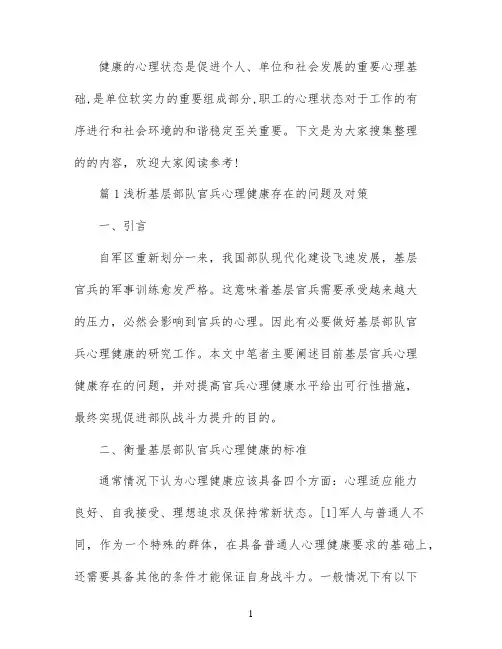 健康的心理状态是促进个人、单位和社会发展的重要心理基础,是单位软实力的重要组成部分,职工的心理状态对于工作的有序进行和社会环境的和谐稳定至关重要。下文是为大家搜集整理的的内容，欢迎大家阅读参考!

篇1浅析基层部队官兵心理健康存在的问题及对策

一、引言

自军区重新划分一来，我国部队现代化建设飞速发展，基层官兵的军事训练愈发严格。这意味着基层官兵需要承受越来越大的压力，必然会影响到官兵的心理。因此有必要做好基层部队官兵心理健康的研究工作。本文中笔者主要阐述目前基层官兵心理健康存在的问题，并对提高官兵心理健康水平给出可行性措施，最终实现促进部队战斗力提升的目的。

二、衡量基层部队官兵心理健康的标准

通常情况下认为心理健康应该具备四个方面：心理适应能力良好、自我接受、理想追求及保持常新状态。[1]军人与普通人不同，作为一个特殊的群体，在具备普通人心理健康要求的基础上，还需要具备其他的条件才能保证自身战斗力。一般情况下有以下

1